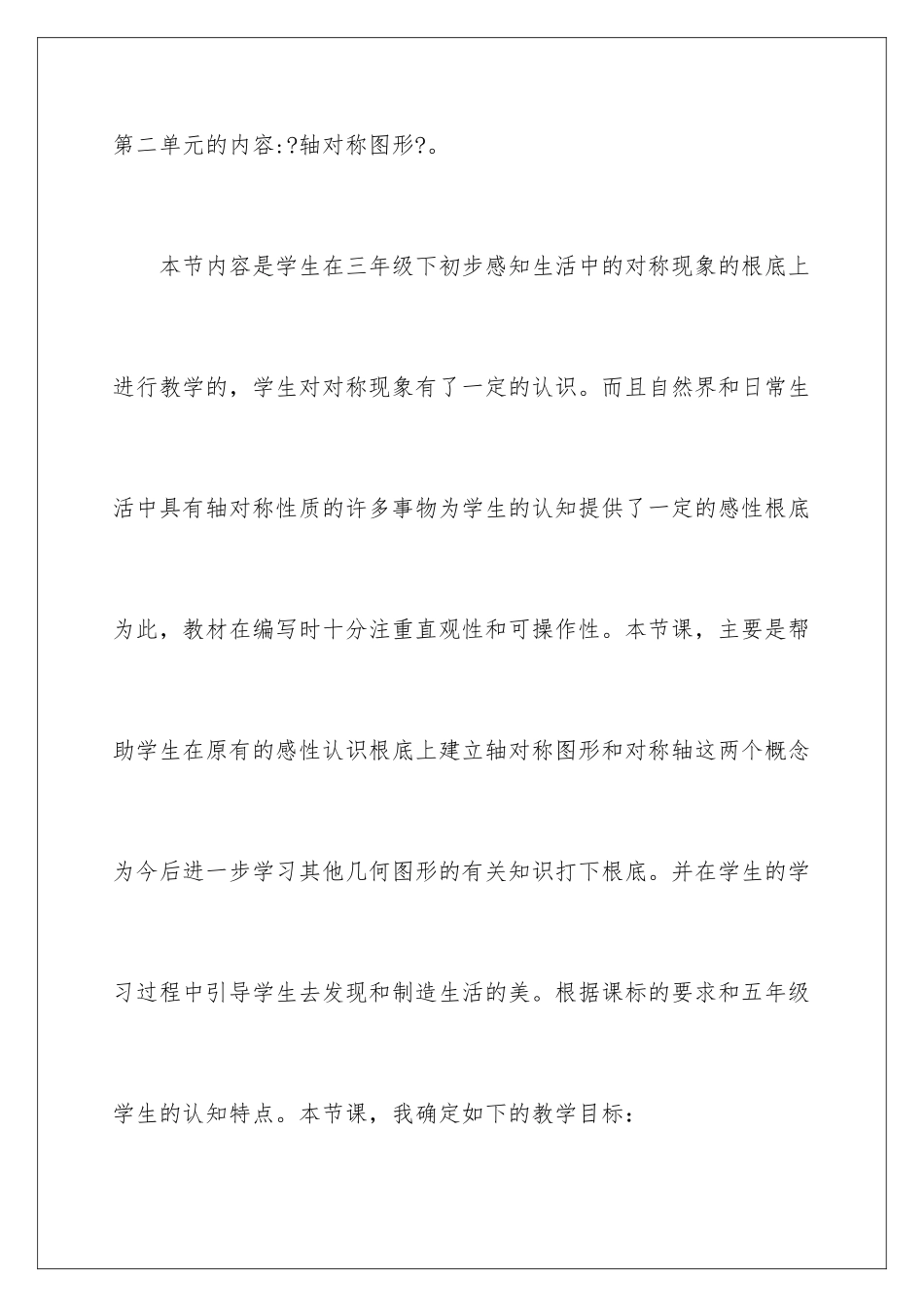 第二单元的内容:?轴对称图形?。

本节内容是学生在三年级下初步感知生活中的对称现象的根底上进行教学的，学生对对称现象有了一定的认识。而且自然界和日常生活中具有轴对称性质的许多事物为学生的认知提供了一定的感性根底为此，教材在编写时十分注重直观性和可操作性。本节课，主要是帮助学生在原有的感性认识根底上建立轴对称图形和对称轴这两个概念为今后进一步学习其他几何图形的有关知识打下根底。并在学生的学习过程中引导学生去发现和制造生活的美。根据课标的要求和五年级学生的认知特点。本节课，我确定如下的教学目标：